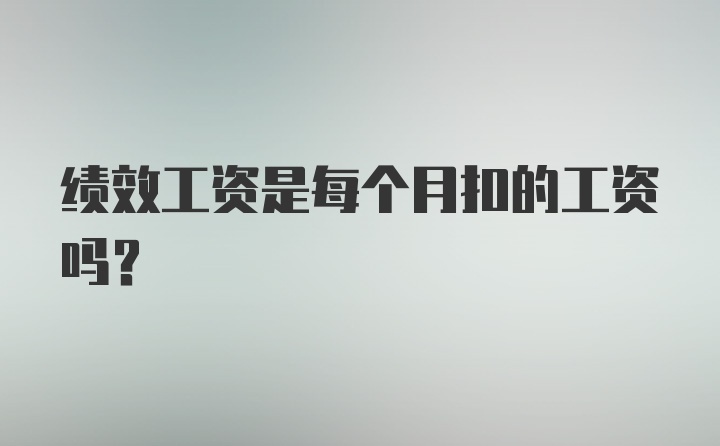 绩效工资是每个月扣的工资吗？